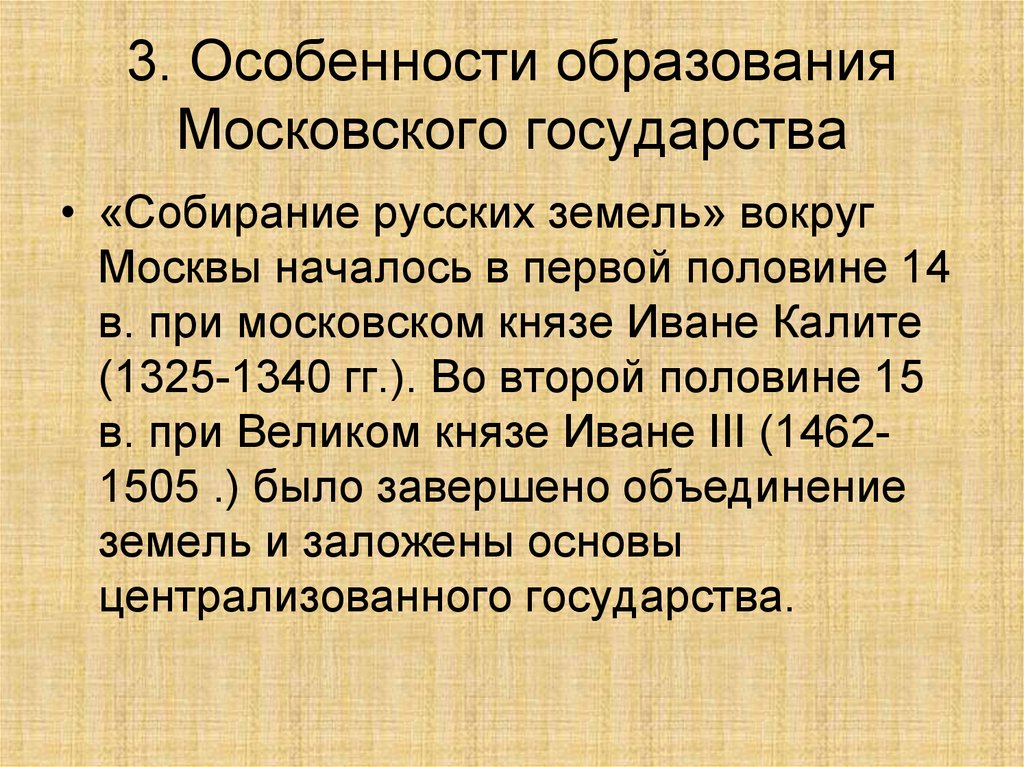 3. Особенности образования Московского государства

• «Собирание русских земель» вокруг Москвы началось в первой половине 14 в. при московском князе Иване Калите (1325-1340 гг.). Во второй половине 15 в. при Великом князе Иване III (1462-1505 .) было завершено объединение земель и заложены основы централизованного государства.